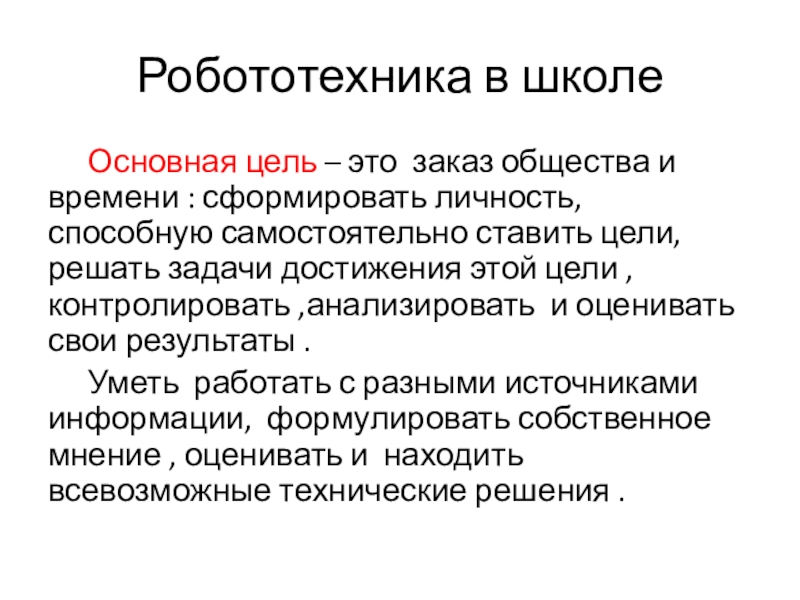 Робототехника в школе

Основная цель – это заказ общества и времени : сформировать личность, способную самостоятельно ставить цели, решать задачи достижения этой цели , контролировать ,анализировать и оценивать свои результаты .

Уметь работать с разными источниками информации, формулировать собственное мнение , оценивать и находить всевозможные технические решения .